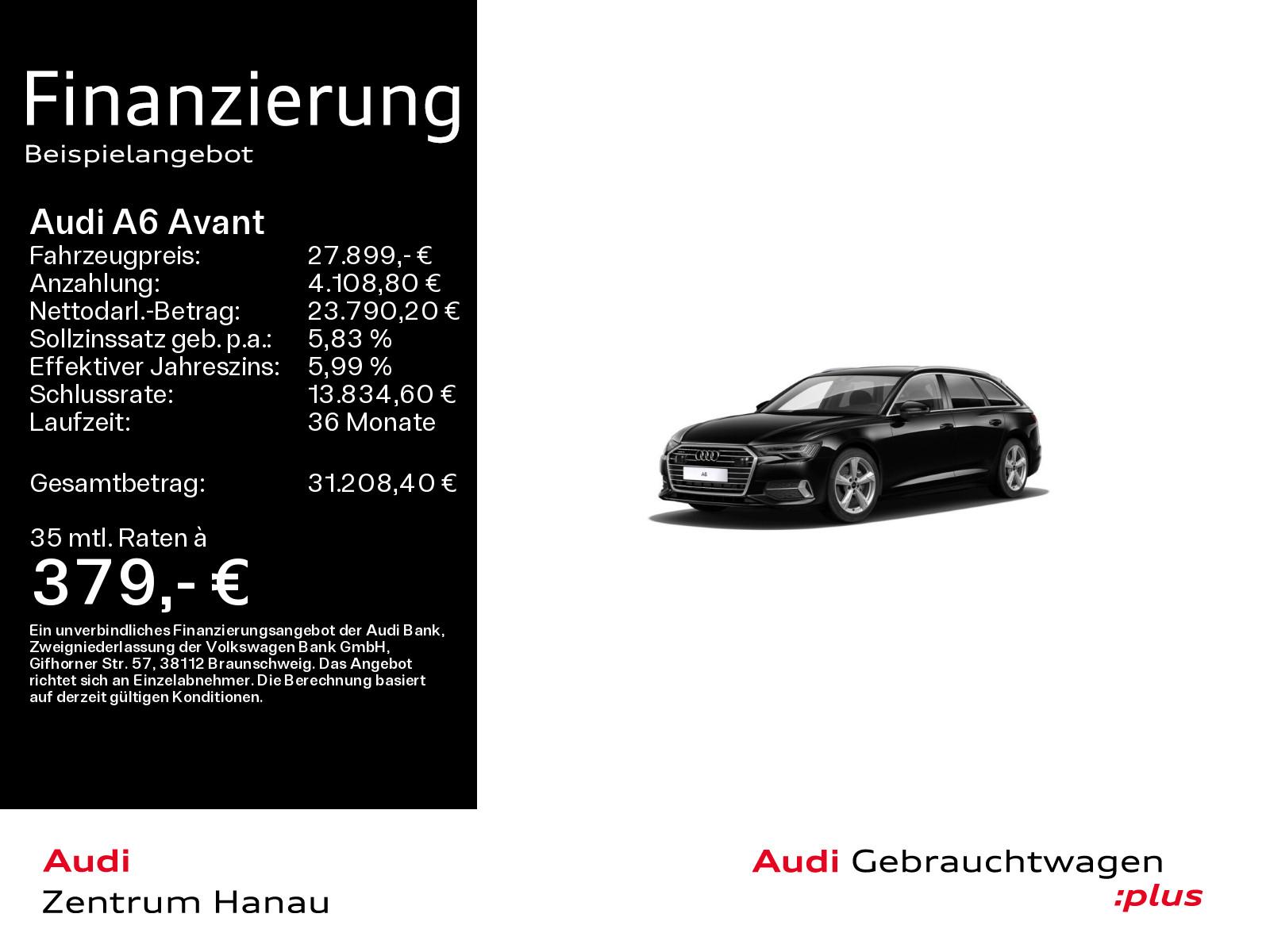 Finanzierung
Beispielangebot

Audi A6 Avant
Fahrzeugpreis: 27.899,- €
Anzahlung: 4.108,80 €
Nettodarl.-Betrag: 23.790,20 €
Sollzinssatz geb. p.a.: 5,83 %
Effektiver Jahreszins: 5,99 %
Schlussrate: 13.834,60 €
Laufzeit: 36 Monate

Gesamtbetrag: 31.208,40 €

35 mtl. Raten à
379,- €

Ein unverbindliches Finanzierungsangebot der Audi Bank, Zweigniederlassung der Volkswagen Bank GmbH, Gifhorner Str. 57, 38112 Braunschweig. Das Angebot richtet sich an Einzelabnehmer. Die Berechnung basiert auf derzeit gültigen Konditionen.

Audi
Zentrum Hanau

Audi Gebrauchtwagen
:plus